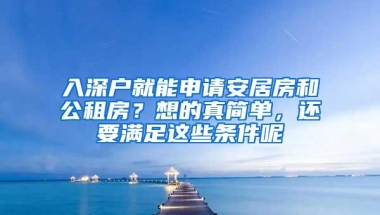 入深户就能申请安居房和公租房？想的真简单，还要满足这些条件呢